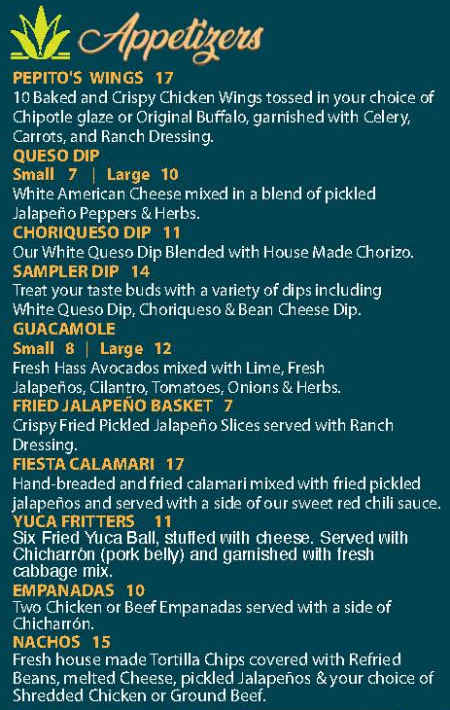 Appetizers

PEPITO'S WINGS 17
10 Baked and Crispy Chicken Wings tossed in your choice of Chipotle glaze or Original Buffalo, garnished with Celery, Carrots, and Ranch Dressing.

QUESO DIP
Small 7 | Large 10
White American Cheese mixed in a blend of pickled Jalapeño Peppers & Herbs.

CHORIQUESO DIP 11
Our White Queso Dip Blended with House Made Chorizo.

SAMPLER DIP 14
Treat your taste buds with a variety of dips including White Queso Dip, Choriqueso & Bean Cheese Dip.

GUACAMOLE
Small 8 | Large 12
Fresh Hass Avocados mixed with Lime, Fresh Jalapeños, Cilantro, Tomatoes, Onions & Herbs.

FRIED JALAPEÑO BASKET 7
Crispy Fried Pickled Jalapeño Slices served with Ranch Dressing.

FIESTA CALAMARI 17
Hand-breaded and fried calamari mixed with fried pickled jalapeños and served with a side of our sweet red chili sauce.

YUCA FRITTERS 11
Six Fried Yuca Ball, stuffed with cheese. Served with Chicharrón (pork belly) and garnished with fresh cabbage mix.

EMPANADAS 10
Two Chicken or Beef Empanadas served with a side of Chicharrón.

NACHOS 15
Fresh house made Tortilla Chips covered with Refried Beans, melted Cheese, pickled Jalapeños & your choice of Shredded Chicken or Ground Beef.